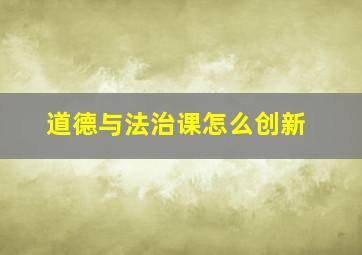 道德与法治课怎么创新